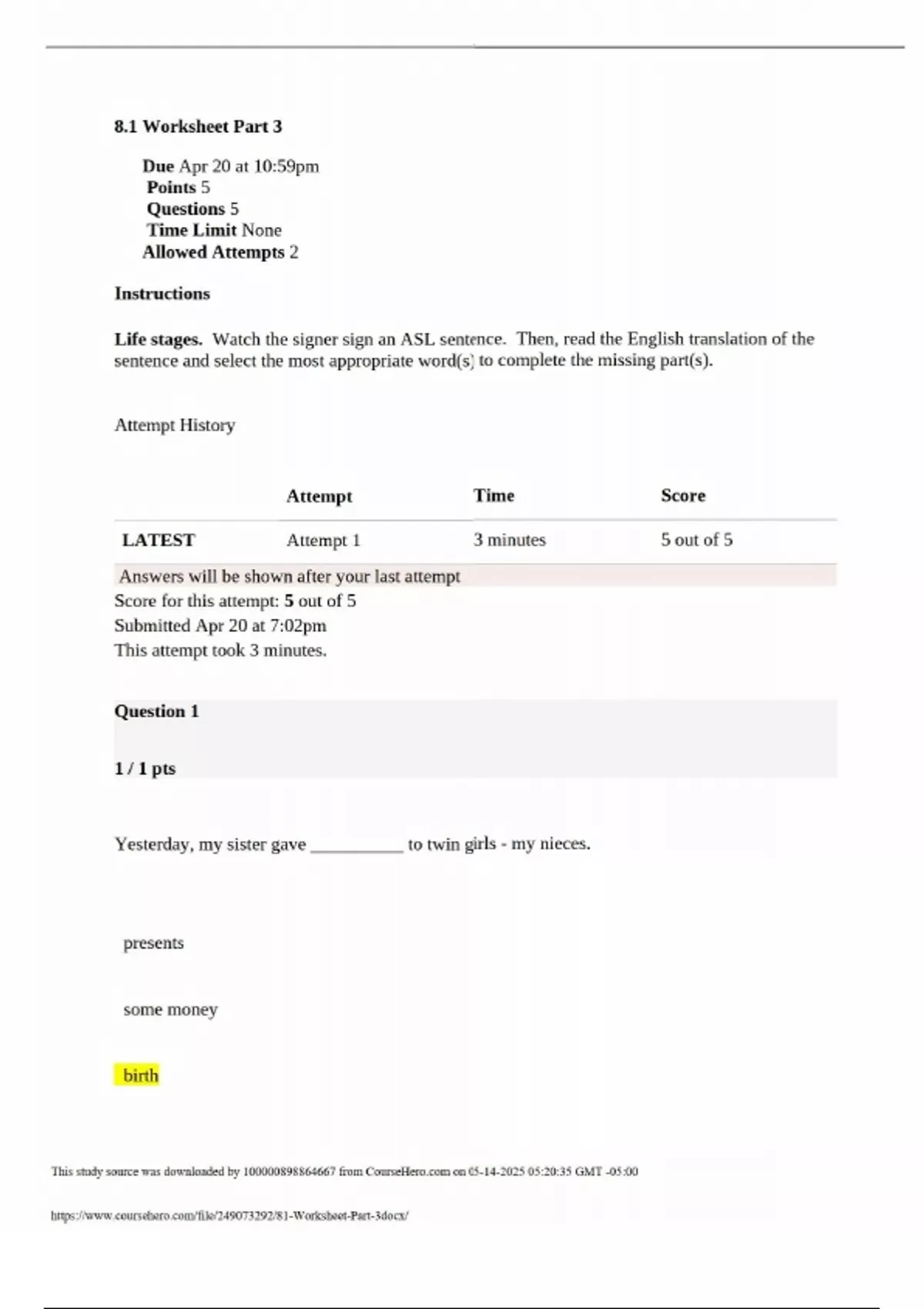 8.1 Worksheet Part 3

Due Apr 20 at 10:59pm
Points 5
Questions 5
Time Limit None
Allowed Attempts 2

Instructions

Life stages. Watch the signer sign an ASL sentence. Then, read the English translation of the sentence and select the most appropriate word(s) to complete the missing part(s).

Attempt History

| | Attempt | Time | Score |
|---|---|---|---|
| LATEST | Attempt 1 | 3 minutes | 5 out of 5 |

Answers will be shown after your last attempt
Score for this attempt: 5 out of 5
Submitted Apr 20 at 7:02pm
This attempt took 3 minutes.

Question 1

1 / 1 pts

Yesterday, my sister gave __________ to twin girls - my nieces.

presents

some money

birth

This study source was downloaded by 100000898864667 from CourseHero.com on 05-14-2025 05:20:35 GMT -05:00

https://www.coursehero.com/file/249073292/81-Worksheet-Part-3docx/